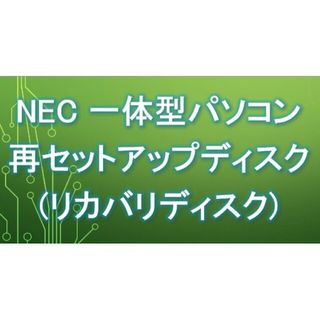 NEC 一体型パソコン
再セットアップディスク
（リカバリディスク）